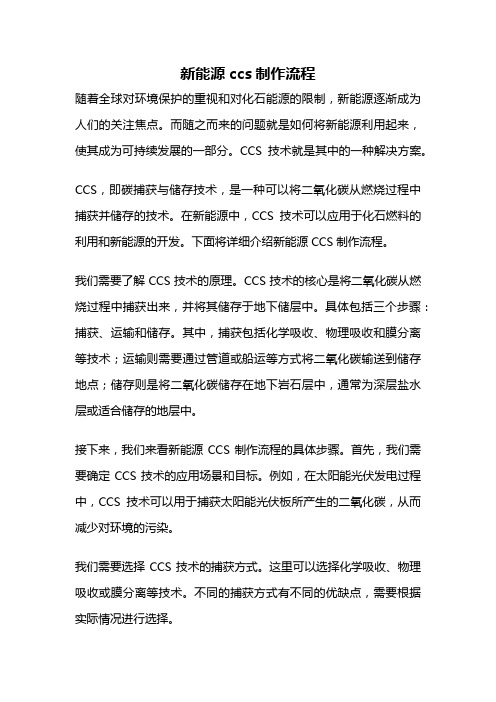 新能源 ccs 制作流程

随着全球对环境保护的重视和对化石能源的限制，新能源逐渐成为人们的关注焦点。而随之而来的问题就是如何将新能源利用起来，使其成为可持续发展的一部分。CCS 技术就是其中的一种解决方案。

CCS，即碳捕获与储存技术，是一种可以将二氧化碳从燃烧过程中捕获并储存的技术。在新能源中，CCS 技术可以应用于化石燃料的利用和新能源的开发。下面将详细介绍新能源 CCS 制作流程。

我们需要了解 CCS 技术的原理。CCS 技术的核心是将二氧化碳从燃烧过程中捕获出来，并将其储存于地下储层中。具体包括三个步骤：捕获、运输和储存。其中，捕获包括化学吸收、物理吸收和膜分离等技术；运输则需要通过管道或船运等方式将二氧化碳输送到储存地点；储存则是将二氧化碳储存在地下岩石层中，通常为深层盐水层或适合储存的地层中。

接下来，我们来看新能源 CCS 制作流程的具体步骤。首先，我们需要确定 CCS 技术的应用场景和目标。例如，在太阳能光伏发电过程中，CCS 技术可以用于捕获太阳能光伏板所产生的二氧化碳，从而减少对环境的污染。

我们需要选择 CCS 技术的捕获方式。这里可以选择化学吸收、物理吸收或膜分离等技术。不同的捕获方式有不同的优缺点，需要根据实际情况进行选择。